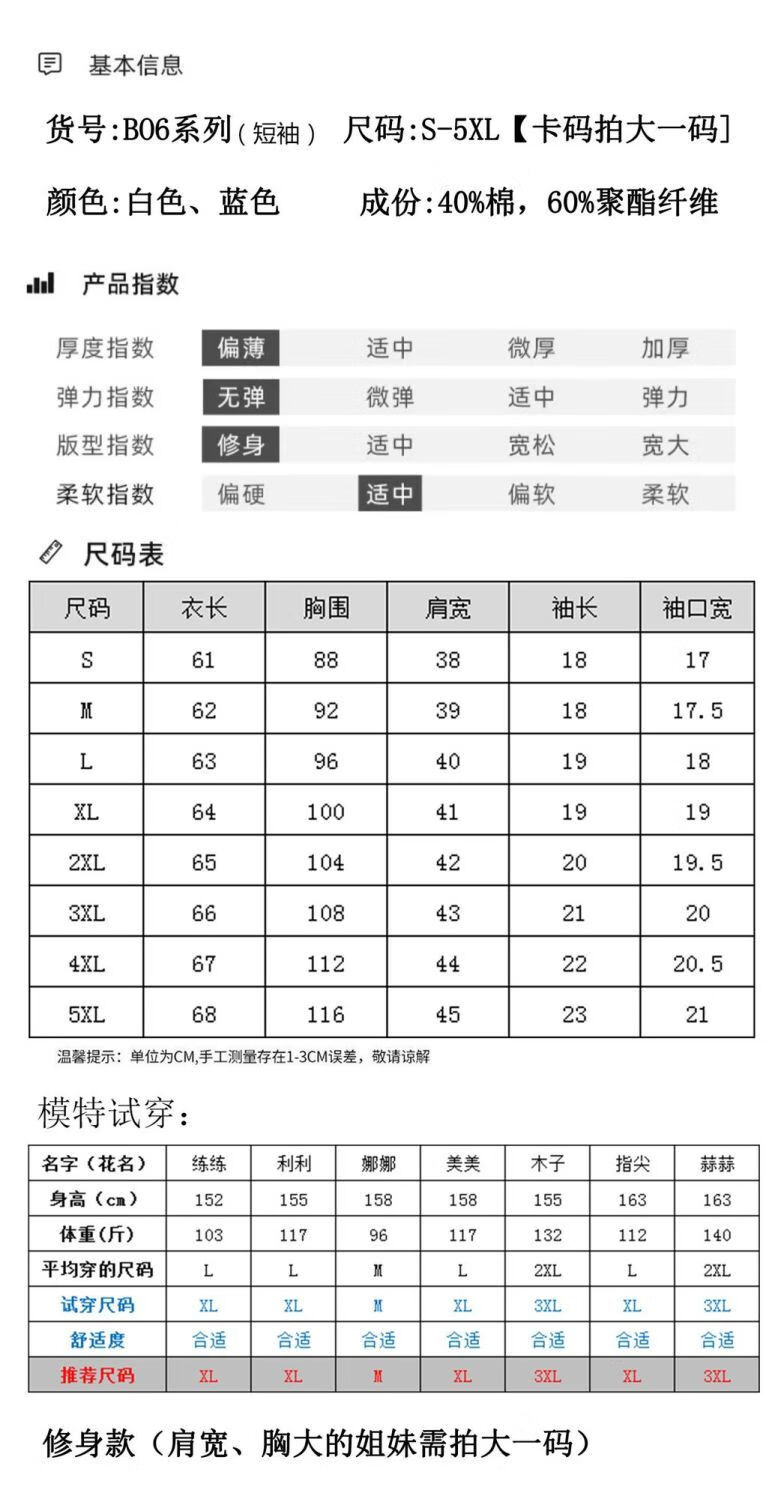 基本信息

货号:B06系列（短袖） 尺码:S-5XL【卡码拍大一码]

颜色:白色、蓝色 成份:40%棉，60%聚酯纤维

产品指数

| 厚度指数 | 偏薄 | 适中 | 微厚 | 加厚 |
|---|---|---|---|---|
| 弹力指数 | 无弹 | 微弹 | 适中 | 弹力 |
| 版型指数 | 修身 | 适中 | 宽松 | 宽大 |
| 柔软指数 | 偏硬 | 适中 | 偏软 | 柔软 |

尺码表

| 尺码 | 衣长 | 胸围 | 肩宽 | 袖长 | 袖口宽 |
|---|---|---|---|---|---|
| S | 61 | 88 | 38 | 18 | 17 |
| M | 62 | 92 | 39 | 18 | 17.5 |
| L | 63 | 96 | 40 | 19 | 18 |
| XL | 64 | 100 | 41 | 19 | 19 |
| 2XL | 65 | 104 | 42 | 20 | 19.5 |
| 3XL | 66 | 108 | 43 | 21 | 20 |
| 4XL | 67 | 112 | 44 | 22 | 20.5 |
| 5XL | 68 | 116 | 45 | 23 | 21 |

温馨提示：单位为CM,手工测量存在1-3CM误差，敬请谅解

模特试穿：

| 名字（花名） | 练练 | 利利 | 娜娜 | 美美 | 木子 | 指尖 | 蒜蒜 |
|---|---|---|---|---|---|---|---|
| 身高（cm） | 152 | 155 | 158 | 158 | 155 | 163 | 163 |
| 体重(斤) | 103 | 117 | 96 | 117 | 132 | 112 | 140 |
| 平均穿的尺码 | L | L | M | L | 2XL | L | 2XL |
| 试穿尺码 | XL | XL | M | XL | 3XL | XL | 3XL |
| 舒适度 | 合适 | 合适 | 合适 | 合适 | 合适 | 合适 | 合适 |
| 推荐尺码 | XL | XL | M | XL | 3XL | XL | 3XL |

修身款（肩宽、胸大的姐妹需拍大一码）